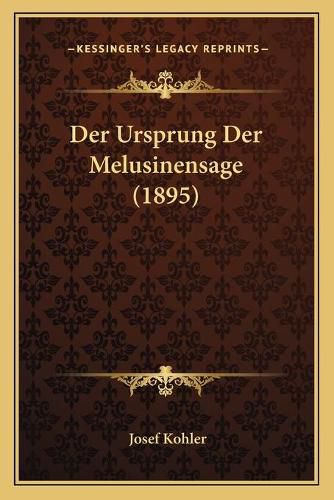 —KESSINGER'S LEGACY REPRINTS—

Der Ursprung Der Melusinensage (1895)

Josef Kohler